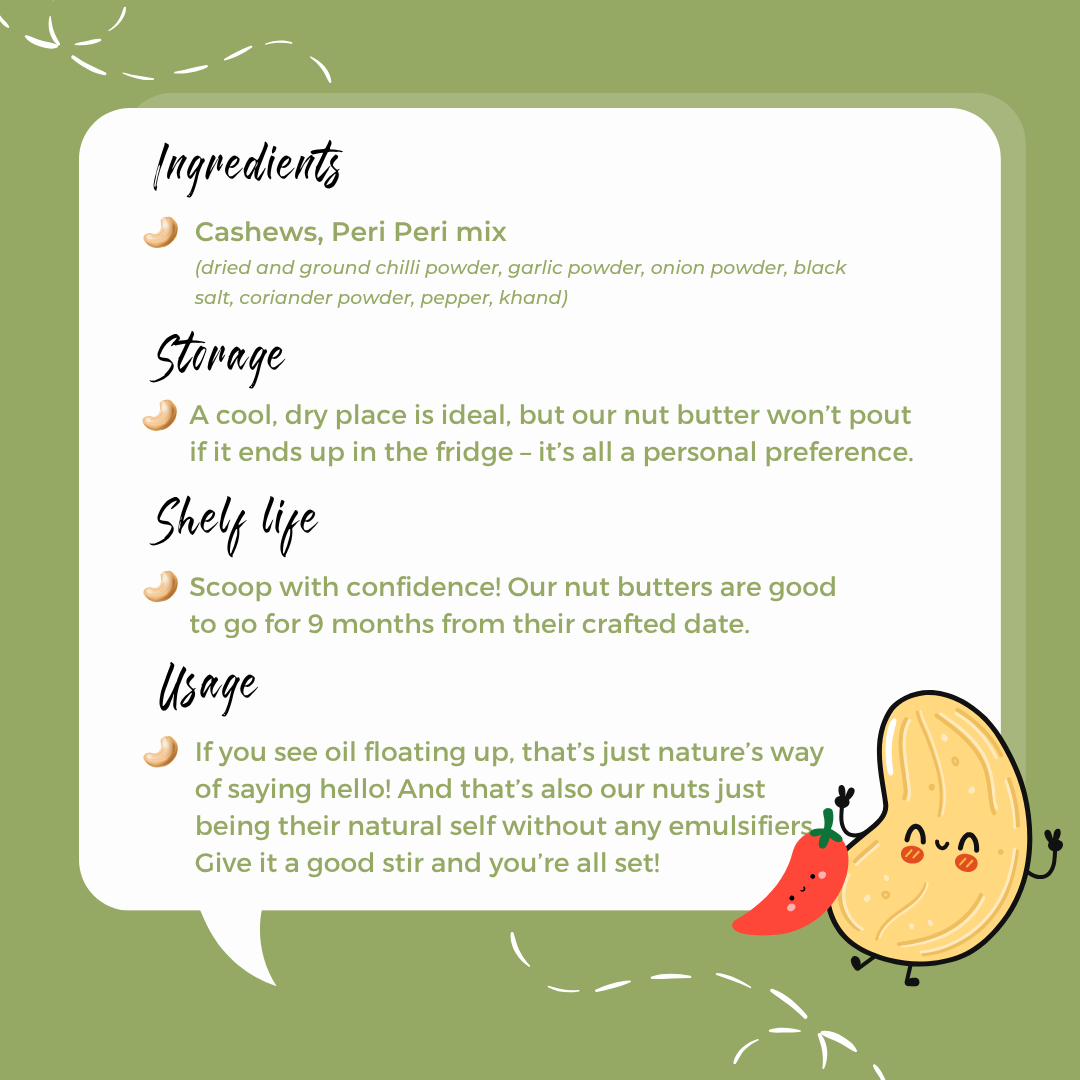 Ingredients

Cashews, Peri Peri mix
(dried and ground chilli powder, garlic powder, onion powder, black salt, coriander powder, pepper, khand)

Storage

A cool, dry place is ideal, but our nut butter won't pout if it ends up in the fridge – it's all a personal preference.

Shelf life

Scoop with confidence! Our nut butters are good to go for 9 months from their crafted date.

Usage

If you see oil floating up, that's just nature's way of saying hello! And that's also our nuts just being their natural self without any emulsifiers. Give it a good stir and you're all set!